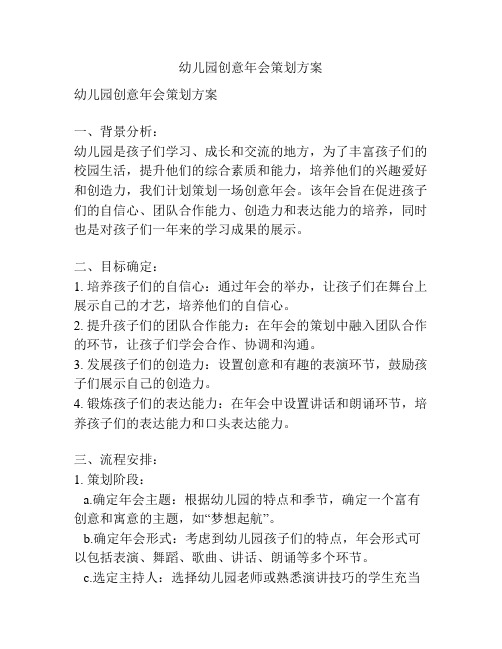 幼儿园创意年会策划方案

幼儿园创意年会策划方案

一、背景分析：
幼儿园是孩子们学习、成长和交流的地方，为了丰富孩子们的校园生活，提升他们的综合素质和能力，培养他们的兴趣爱好和创造力，我们计划策划一场创意年会。该年会旨在促进孩子们的自信心、团队合作能力、创造力和表达能力的培养，同时也是对孩子们一年来的学习成果的展示。

二、目标确定：
1. 培养孩子们的自信心：通过年会的举办，让孩子们在舞台上展示自己的才艺，培养他们的自信心。
2. 提升孩子们的团队合作能力：在年会的策划中融入团队合作的环节，让孩子们学会合作、协调和沟通。
3. 发展孩子们的创造力：设置创意和有趣的表演环节，鼓励孩子们展示自己的创造力。
4. 锻炼孩子们的表达能力：在年会中设置讲话和朗诵环节，培养孩子们的表达能力和口头表达能力。

三、流程安排：
1. 策划阶段：
a.确定年会主题：根据幼儿园的特点和季节，确定一个富有创意和寓意的主题，如“梦想起航”。
b.确定年会形式：考虑到幼儿园孩子们的特点，年会形式可以包括表演、舞蹈、歌曲、讲话、朗诵等多个环节。
c.选定主持人：选择幼儿园老师或熟悉演讲技巧的学生充当